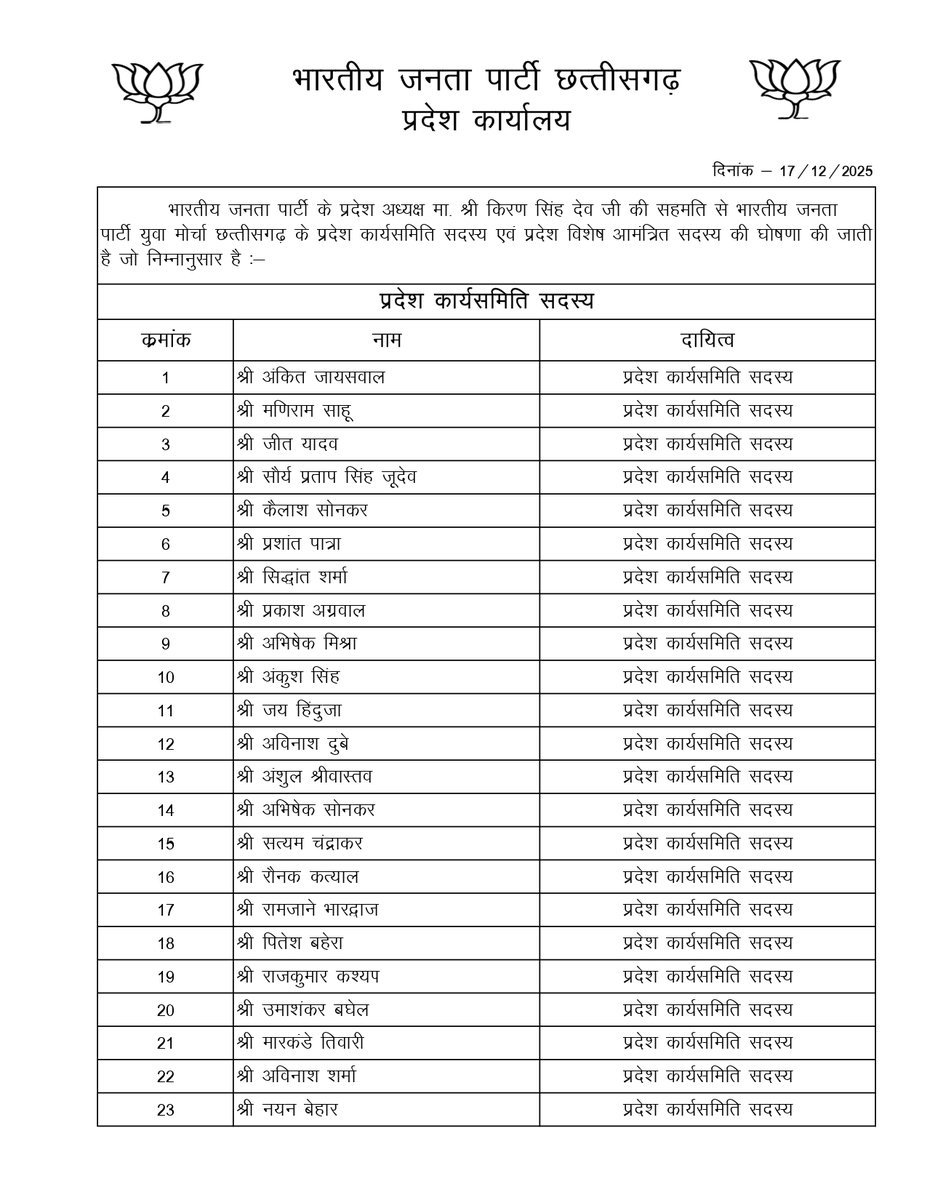 भारतीय जनता पार्टी छत्तीसगढ़
प्रदेश कार्यालय

दिनांक – 17 / 12 / 2025

भारतीय जनता पार्टी के प्रदेश अध्यक्ष मा. श्री किरण सिंह देव जी की सहमति से भारतीय जनता पार्टी युवा मोर्चा छत्तीसगढ़ के प्रदेश कार्यसमिति सदस्य एवं प्रदेश विशेष आमंत्रित सदस्य की घोषणा की जाती है जो निम्नानुसार है :–

प्रदेश कार्यसमिति सदस्य

| कमांक | नाम | दायित्व |
|---|---|---|
| 1 | श्री अंकित जायसवाल | प्रदेश कार्यसमिति सदस्य |
| 2 | श्री मणिराम साहू | प्रदेश कार्यसमिति सदस्य |
| 3 | श्री जीत यादव | प्रदेश कार्यसमिति सदस्य |
| 4 | श्री सौर्य प्रताप सिंह जूदेव | प्रदेश कार्यसमिति सदस्य |
| 5 | श्री कैलाश सोनकर | प्रदेश कार्यसमिति सदस्य |
| 6 | श्री प्रशांत पात्रा | प्रदेश कार्यसमिति सदस्य |
| 7 | श्री सिद्धांत शर्मा | प्रदेश कार्यसमिति सदस्य |
| 8 | श्री प्रकाश अग्रवाल | प्रदेश कार्यसमिति सदस्य |
| 9 | श्री अभिषेक मिश्रा | प्रदेश कार्यसमिति सदस्य |
| 10 | श्री अंकुश सिंह | प्रदेश कार्यसमिति सदस्य |
| 11 | श्री जय हिंदुजा | प्रदेश कार्यसमिति सदस्य |
| 12 | श्री अविनाश दुबे | प्रदेश कार्यसमिति सदस्य |
| 13 | श्री अंशुल श्रीवास्तव | प्रदेश कार्यसमिति सदस्य |
| 14 | श्री अभिषेक सोनकर | प्रदेश कार्यसमिति सदस्य |
| 15 | श्री सत्यम चंद्राकर | प्रदेश कार्यसमिति सदस्य |
| 16 | श्री रौनक कत्याल | प्रदेश कार्यसमिति सदस्य |
| 17 | श्री रामजाने भारद्वाज | प्रदेश कार्यसमिति सदस्य |
| 18 | श्री पितेश बहेरा | प्रदेश कार्यसमिति सदस्य |
| 19 | श्री राजकुमार कश्यप | प्रदेश कार्यसमिति सदस्य |
| 20 | श्री उमाशंकर बघेल | प्रदेश कार्यसमिति सदस्य |
| 21 | श्री मारकंडे तिवारी | प्रदेश कार्यसमिति सदस्य |
| 22 | श्री अविनाश शर्मा | प्रदेश कार्यसमिति सदस्य |
| 23 | श्री नयन बेहार | प्रदेश कार्यसमिति सदस्य |